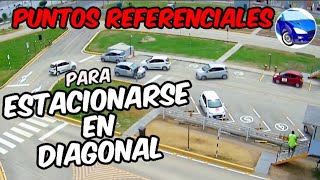 PUNTOS REFERENCIALES

PARA
ESTACIONARSE
EN
DIAGONAL